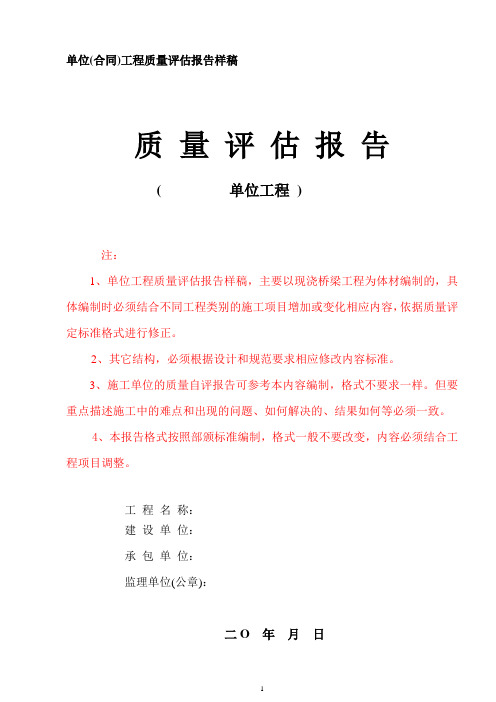 单位(合同)工程质量评估报告样稿

质 量 评 估 报 告

（ 单位工程 ）

注：

1、单位工程质量评估报告样稿，主要以现浇桥梁工程为体材编制的，具体编制时必须结合不同工程类别的施工项目增加或变化相应内容，依据质量评定标准格式进行修正。

2、其它结构，必须根据设计和规范要求相应修改内容标准。

3、施工单位的质量自评报告可参考本内容编制，格式不要求一样。但要重点描述施工中的难点和出现的问题、如何解决的、结果如何等必须一致。

4、本报告格式按照部颁标准编制，格式一般不要改变，内容必须结合工程项目调整。

工 程 名 称：
建 设 单 位：
承 包 单 位：
监理单位(公章)：

二O 年 月 日

1